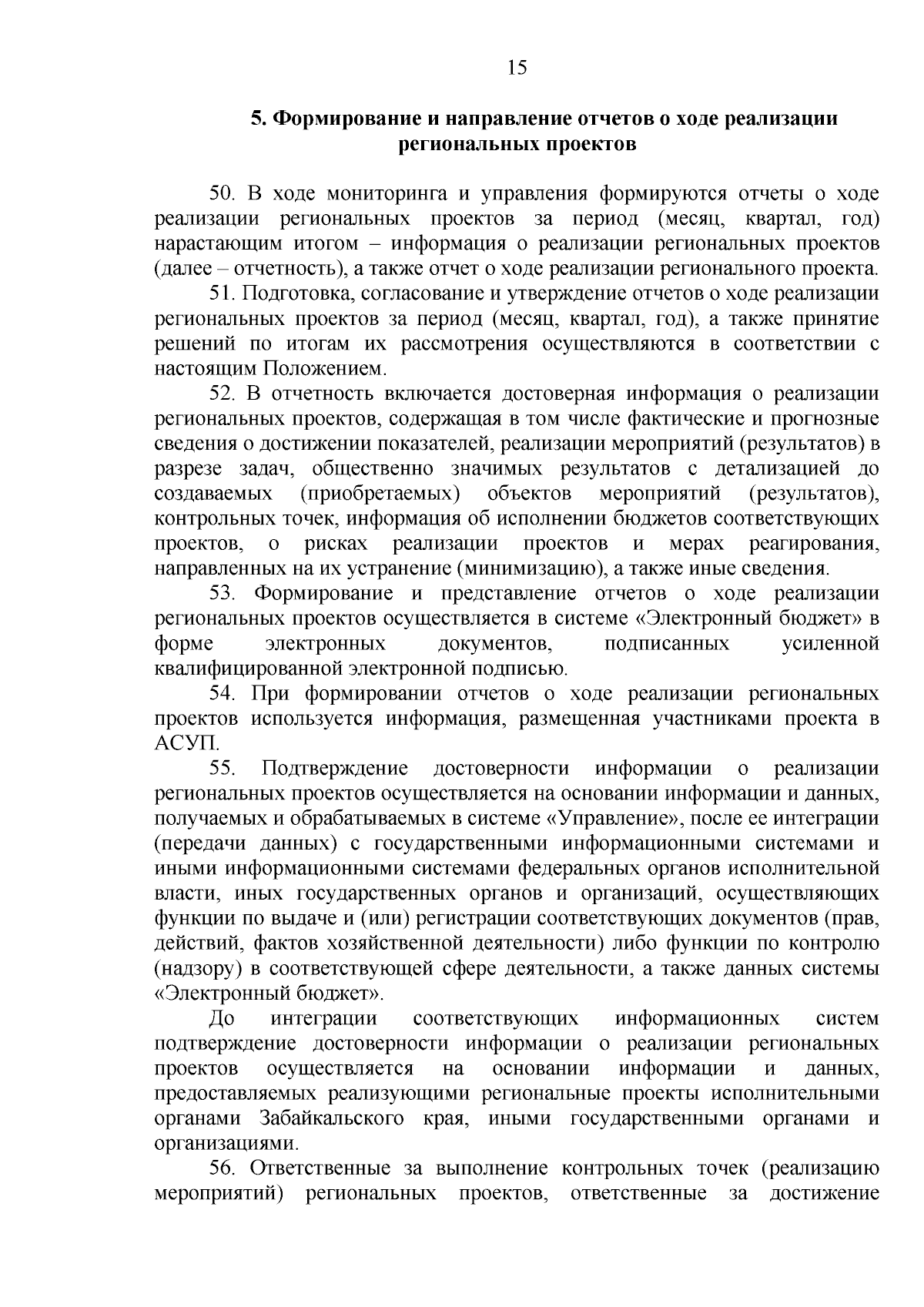 15

5. Формирование и направление отчетов о ходе реализации региональных проектов

50. В ходе мониторинга и управления формируются отчеты о ходе реализации региональных проектов за период (месяц, квартал, год) нарастающим итогом – информация о реализации региональных проектов (далее – отчетность), а также отчет о ходе реализации регионального проекта.

51. Подготовка, согласование и утверждение отчетов о ходе реализации региональных проектов за период (месяц, квартал, год), а также принятие решений по итогам их рассмотрения осуществляются в соответствии с настоящим Положением.

52. В отчетность включается достоверная информация о реализации региональных проектов, содержащая в том числе фактические и прогнозные сведения о достижении показателей, реализации мероприятий (результатов) в разрезе задач, общественно значимых результатов с детализацией до создаваемых (приобретаемых) объектов мероприятий (результатов), контрольных точек, информация об исполнении бюджетов соответствующих проектов, о рисках реализации проектов и мерах реагирования, направленных на их устранение (минимизацию), а также иные сведения.

53. Формирование и представление отчетов о ходе реализации региональных проектов осуществляется в системе «Электронный бюджет» в форме электронных документов, подписанных усиленной квалифицированной электронной подписью.

54. При формировании отчетов о ходе реализации региональных проектов используется информация, размещенная участниками проекта в АСУП.

55. Подтверждение достоверности информации о реализации региональных проектов осуществляется на основании информации и данных, получаемых и обрабатываемых в системе «Управление», после ее интеграции (передачи данных) с государственными информационными системами и иными информационными системами федеральных органов исполнительной власти, иных государственных органов и организаций, осуществляющих функции по выдаче и (или) регистрации соответствующих документов (прав, действий, фактов хозяйственной деятельности) либо функции по контролю (надзору) в соответствующей сфере деятельности, а также данных системы «Электронный бюджет».

До интеграции соответствующих информационных систем подтверждение достоверности информации о реализации региональных проектов осуществляется на основании информации и данных, предоставляемых реализующими региональные проекты исполнительными органами Забайкальского края, иными государственными органами и организациями.

56. Ответственные за выполнение контрольных точек (реализацию мероприятий) региональных проектов, ответственные за достижение